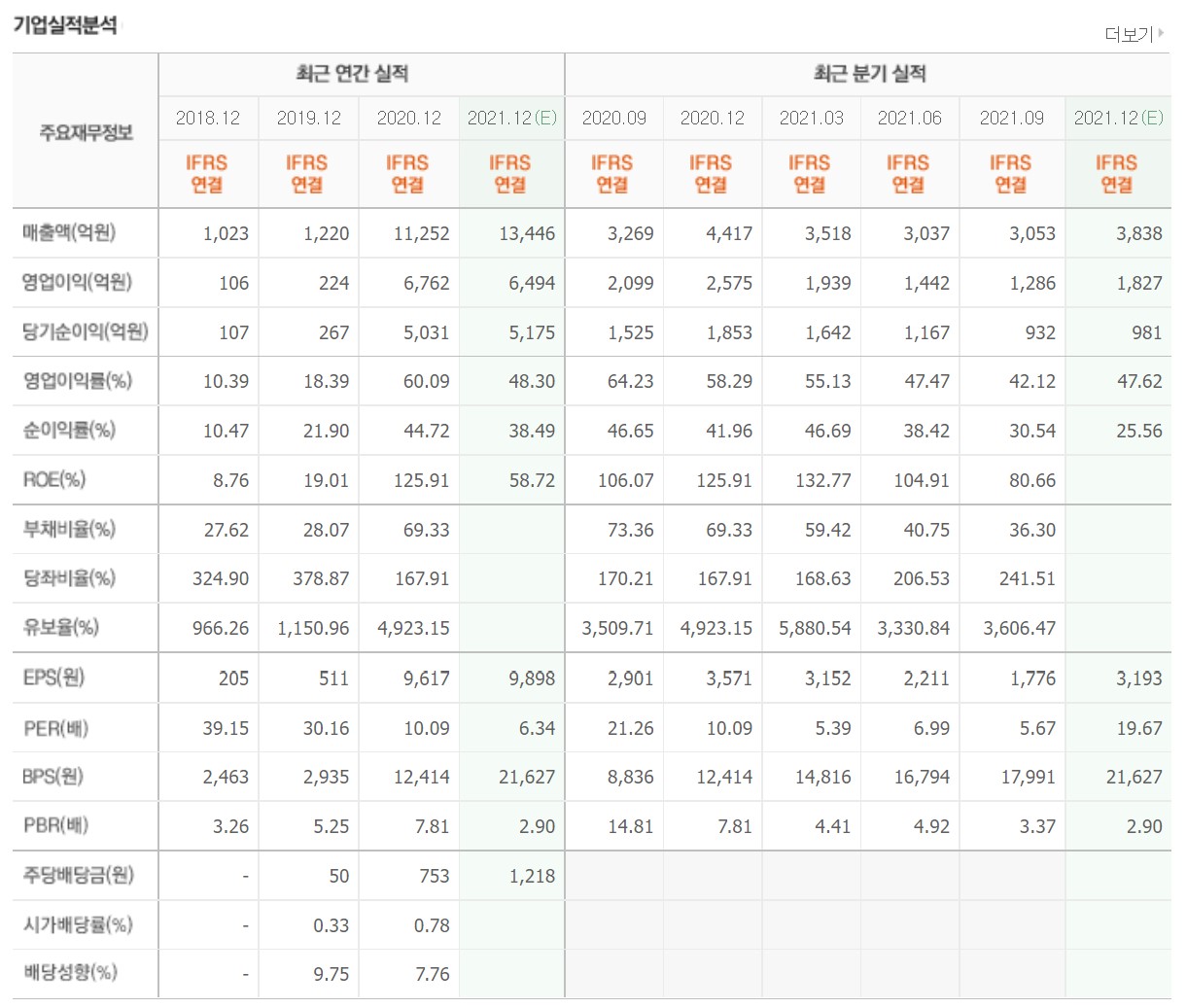 기업실적분석

더보기

| 주요재무정보 | 최근 연간 실적 | | | | 최근 분기 실적 | | | | | |
|---|---|---|---|---|---|---|---|---|---|---|
| | 2018.12 | 2019.12 | 2020.12 | 2021.12(E) | 2020.09 | 2020.12 | 2021.03 | 2021.06 | 2021.09 | 2021.12(E) |
| | IFRS 연결 | IFRS 연결 | IFRS 연결 | IFRS 연결 | IFRS 연결 | IFRS 연결 | IFRS 연결 | IFRS 연결 | IFRS 연결 | IFRS 연결 |
| 매출액(억원) | 1,023 | 1,220 | 11,252 | 13,446 | 3,269 | 4,417 | 3,518 | 3,037 | 3,053 | 3,838 |
| 영업이익(억원) | 106 | 224 | 6,762 | 6,494 | 2,099 | 2,575 | 1,939 | 1,442 | 1,286 | 1,827 |
| 당기순이익(억원) | 107 | 267 | 5,031 | 5,175 | 1,525 | 1,853 | 1,642 | 1,167 | 932 | 981 |
| 영업이익률(%) | 10.39 | 18.39 | 60.09 | 48.30 | 64.23 | 58.29 | 55.13 | 47.47 | 42.12 | 47.62 |
| 순이익률(%) | 10.47 | 21.90 | 44.72 | 38.49 | 46.65 | 41.96 | 46.69 | 38.42 | 30.54 | 25.56 |
| ROE(%) | 8.76 | 19.01 | 125.91 | 58.72 | 106.07 | 125.91 | 132.77 | 104.91 | 80.66 | |
| 부채비율(%) | 27.62 | 28.07 | 69.33 | | 73.36 | 69.33 | 59.42 | 40.75 | 36.30 | |
| 당좌비율(%) | 324.90 | 378.87 | 167.91 | | 170.21 | 167.91 | 168.63 | 206.53 | 241.51 | |
| 유보율(%) | 966.26 | 1,150.96 | 4,923.15 | | 3,509.71 | 4,923.15 | 5,880.54 | 3,330.84 | 3,606.47 | |
| EPS(원) | 205 | 511 | 9,617 | 9,898 | 2,901 | 3,571 | 3,152 | 2,211 | 1,776 | 3,193 |
| PER(배) | 39.15 | 30.16 | 10.09 | 6.34 | 21.26 | 10.09 | 5.39 | 6.99 | 5.67 | 19.67 |
| BPS(원) | 2,463 | 2,935 | 12,414 | 21,627 | 8,836 | 12,414 | 14,816 | 16,794 | 17,991 | 21,627 |
| PBR(배) | 3.26 | 5.25 | 7.81 | 2.90 | 14.81 | 7.81 | 4.41 | 4.92 | 3.37 | 2.90 |
| 주당배당금(원) | - | 50 | 753 | 1,218 | | | | | | |
| 시가배당률(%) | - | 0.33 | 0.78 | | | | | | | |
| 배당성향(%) | - | 9.75 | 7.76 | | | | | | | |